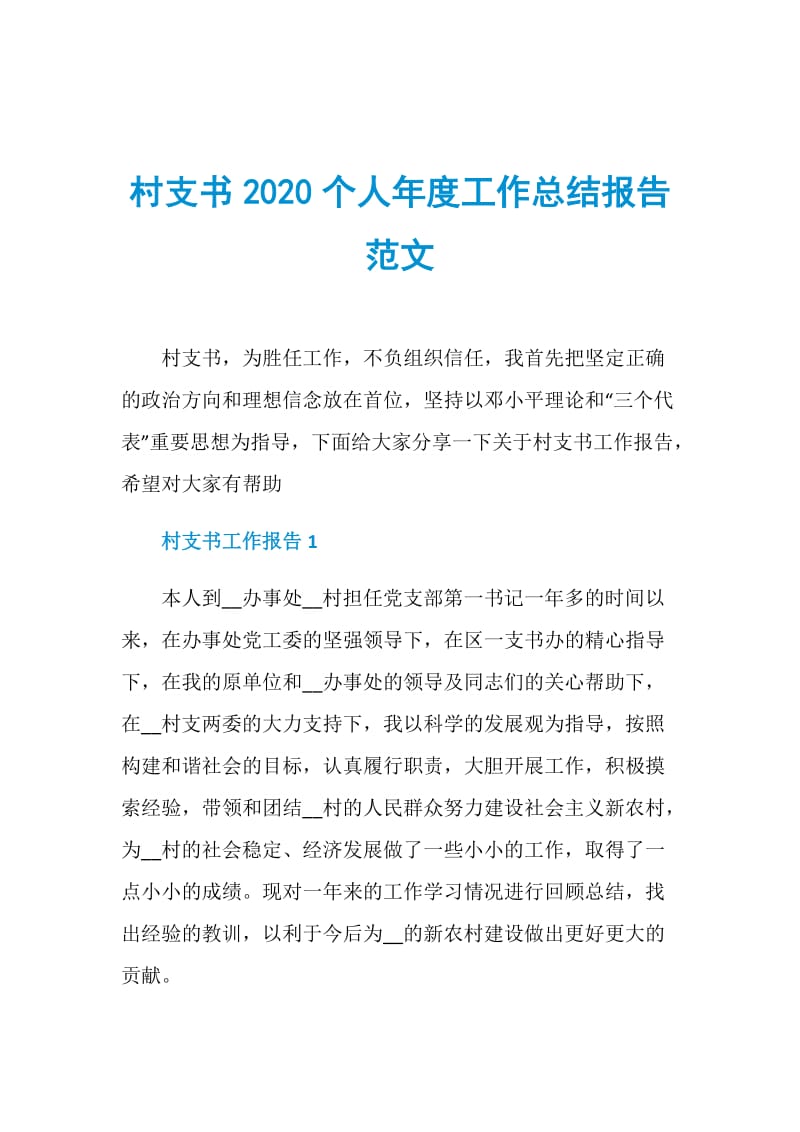 村支书 2020 个人年度工作总结报告范文

村支书，为胜任工作，不负组织信任，我首先把坚定正确的政治方向和理想信念放在首位，坚持以邓小平理论和“三个代表”重要思想为指导，下面给大家分享一下关于村支书工作报告，希望对大家有帮助

村支书工作报告 1

本人到__办事处__村担任党支部第一书记一年多的时间以来，在办事处党工委的坚强领导下，在区一支书办的精心指导下，在我的原单位和__办事处的领导及同志们的关心帮助下，在__村支两委的大力支持下，我以科学的发展观为指导，按照构建和谐社会的目标，认真履行职责，大胆开展工作，积极摸索经验，带领和团结__村的人民群众努力建设社会主义新农村，为__村的社会稳定、经济发展做了一些小小的工作，取得了一点小小的成绩。现对一年来的工作学习情况进行回顾总结，找出经验的教训，以利于今后为__的新农村建设做出更好更大的贡献。